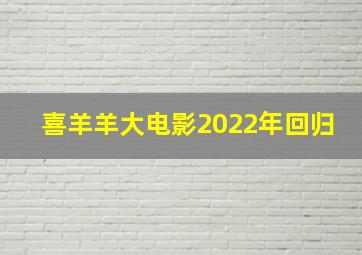 喜羊羊大电影2022年回归